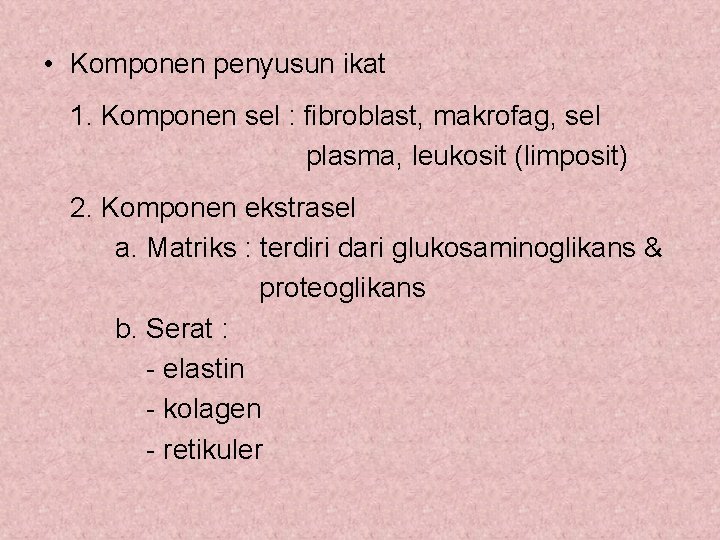 • Komponen penyusun ikat

1. Komponen sel : fibroblast, makrofag, sel plasma, leukosit (limposit)

2. Komponen ekstrasel

a. Matriks : terdiri dari glukosaminoglikans & proteoglikans

b. Serat :

- elastin

- kolagen

- retikuler